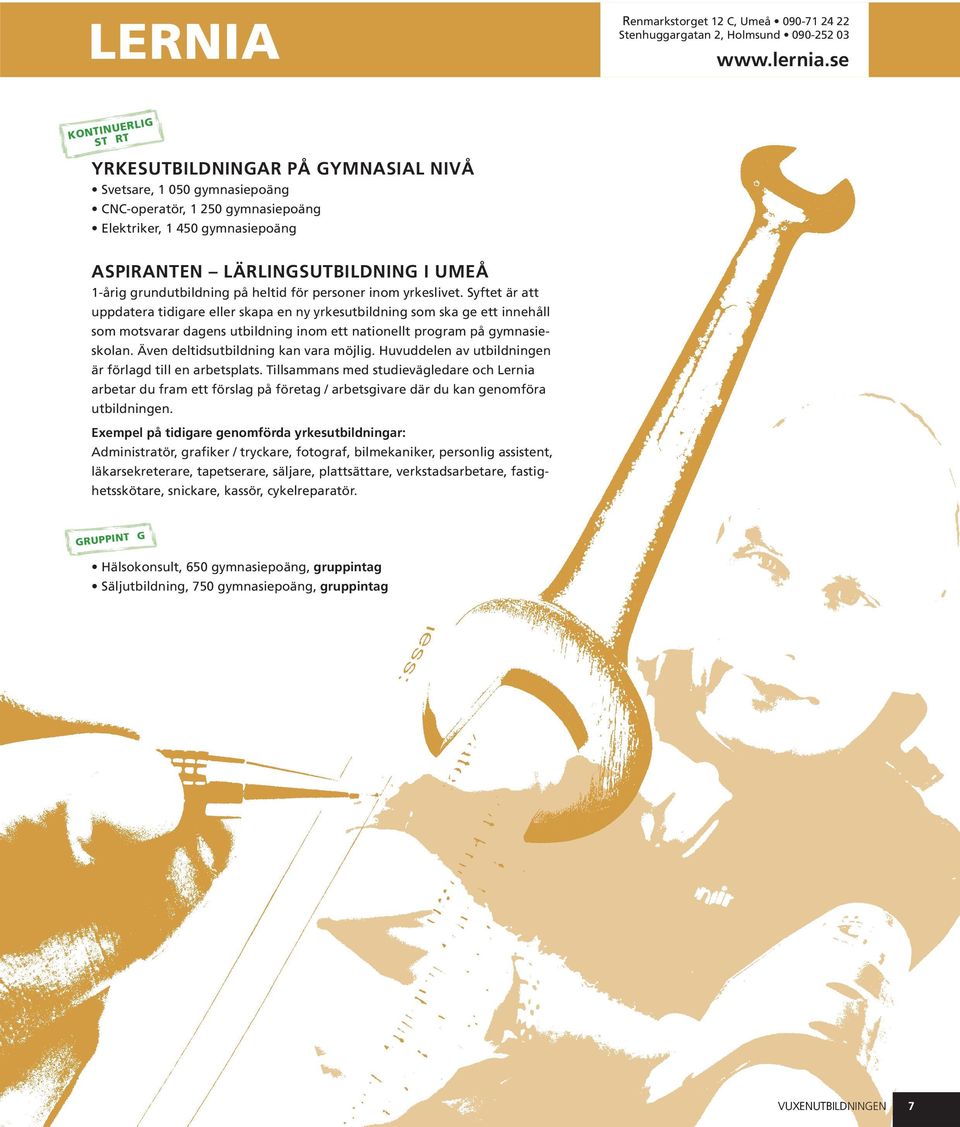 LERNIA

Renmarkstorget 12 C, Umeå • 090-71 24 22
Stenhuggargatan 2, Holmsund • 090-252 03
www.lernia.se

KONTINUERLIG ST RT

YRKESUTBILDNINGAR PÅ GYMNASIAL NIVÅ
• Svetsare, 1 050 gymnasiepoäng
• CNC-operatör, 1 250 gymnasiepoäng
• Elektriker, 1 450 gymnasiepoäng

ASPIRANTEN – LÄRLINGSUTBILDNING I UMEÅ
1-årig grundutbildning på heltid för personer inom yrkeslivet. Syftet är att uppdatera tidigare eller skapa en ny yrkesutbildning som ska ge ett innehåll som motsvarar dagens utbildning inom ett nationellt program på gymnasieskolan. Även deltidsutbildning kan vara möjlig. Huvuddelen av utbildningen är förlagd till en arbetsplats. Tillsammans med studievägledare och Lernia arbetar du fram ett förslag på företag / arbetsgivare där du kan genomföra utbildningen.

Exempel på tidigare genomförda yrkesutbildningar:
Administratör, grafiker / tryckare, fotograf, bilmekaniker, personlig assistent, läkarsekreterare, tapetserare, säljare, plattsättare, verkstadsarbetare, fastighetsskötare, snickare, kassör, cykelreparatör.

GRUPPINT G

• Hälsokonsult, 650 gymnasiepoäng, gruppintag
• Säljutbildning, 750 gymnasiepoäng, gruppintag

VUXENUTBILDNINGEN 7